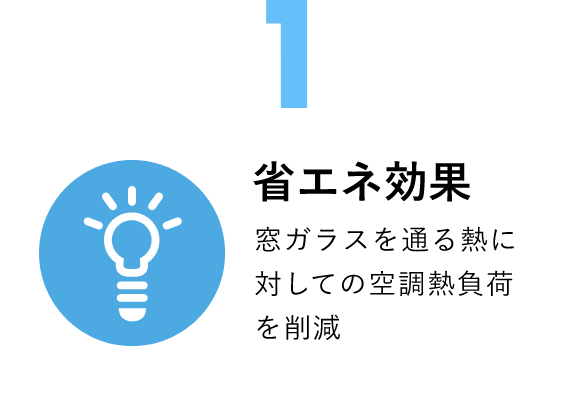 1

省エネ効果

窓ガラスを通る熱に対しての空調熱負荷を削減